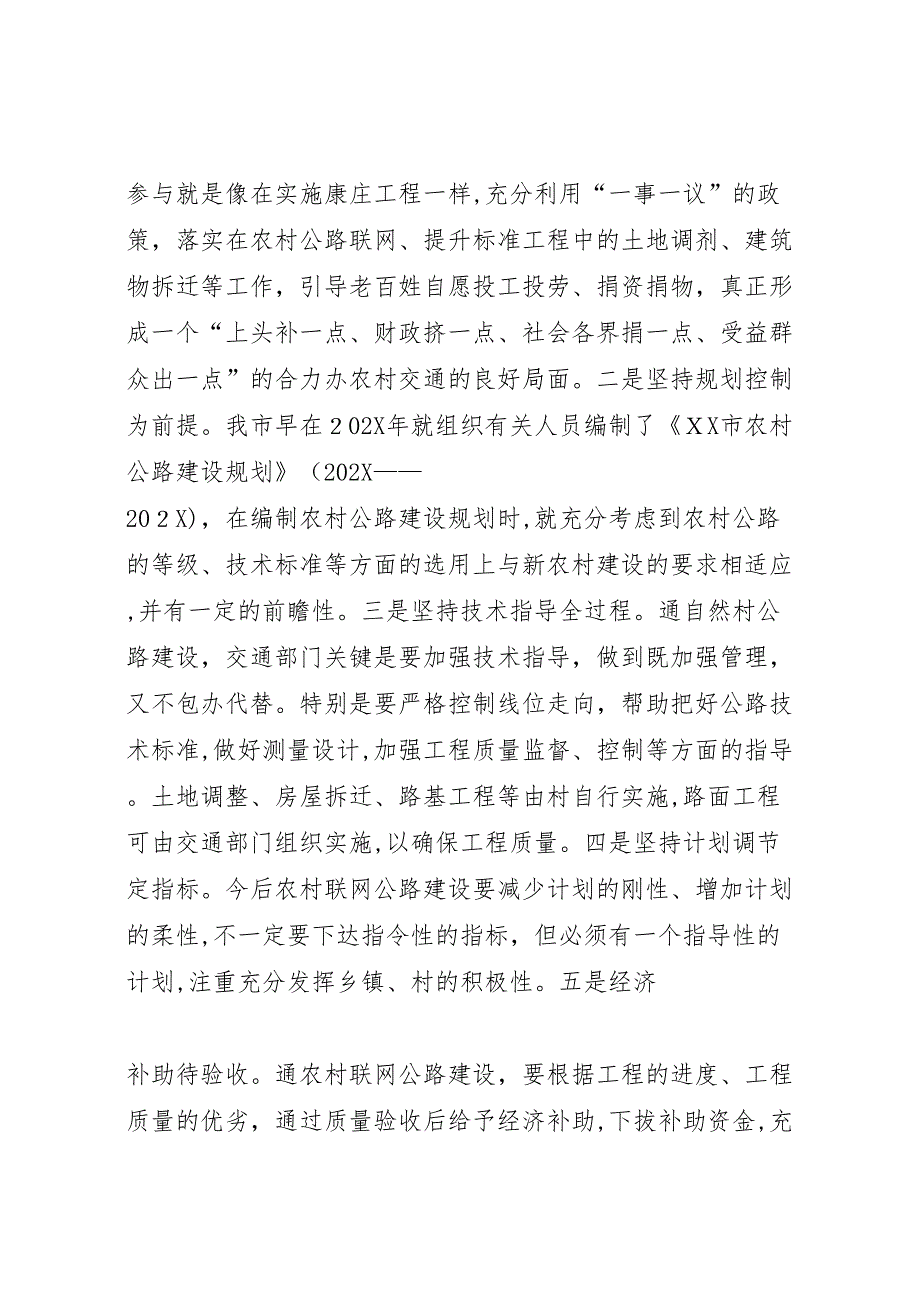 参与就是像在实施康庄工程一样,充分利用“一事一议”的政策，落实在农村公路联网、提升标准工程中的土地调剂、建筑物拆迁等工作，引导老百姓自愿投工投劳、捐资捐物，真正形成一个“上头补一点、财政挤一点、社会各界捐一点、受益群众出一点”的合力办农村交通的良好局面。二是坚持规划控制为前提。我市早在２02X年就组织有关人员编制了《ＸX市农村公路建设规划》（202X——

20２X)，在编制农村公路建设规划时,就充分考虑到农村公路的等级、技术标准等方面的选用上与新农村建设的要求相适应,并有一定的前瞻性。三是坚持技术指导全过程。通自然村公路建设，交通部门关键是要加强技术指导，做到既加强管理，又不包办代替。特别是要严格控制线位走向，帮助把好公路技术标准,做好测量设计,加强工程质量监督、控制等方面的指导。土地调整、房屋拆迁、路基工程等由村自行实施,路面工程可由交通部门组织实施,以确保工程质量。四是坚持计划调节定指标。今后农村联网公路建设要减少计划的刚性、增加计划的柔性,不一定要下达指令性的指标，但必须有一个指导性的计划,注重充分发挥乡镇、村的积极性。五是经济

补助待验收。通农村联网公路建设，要根据工程的进度、工程质量的优劣，通过质量验收后给予经济补助,下拨补助资金,充